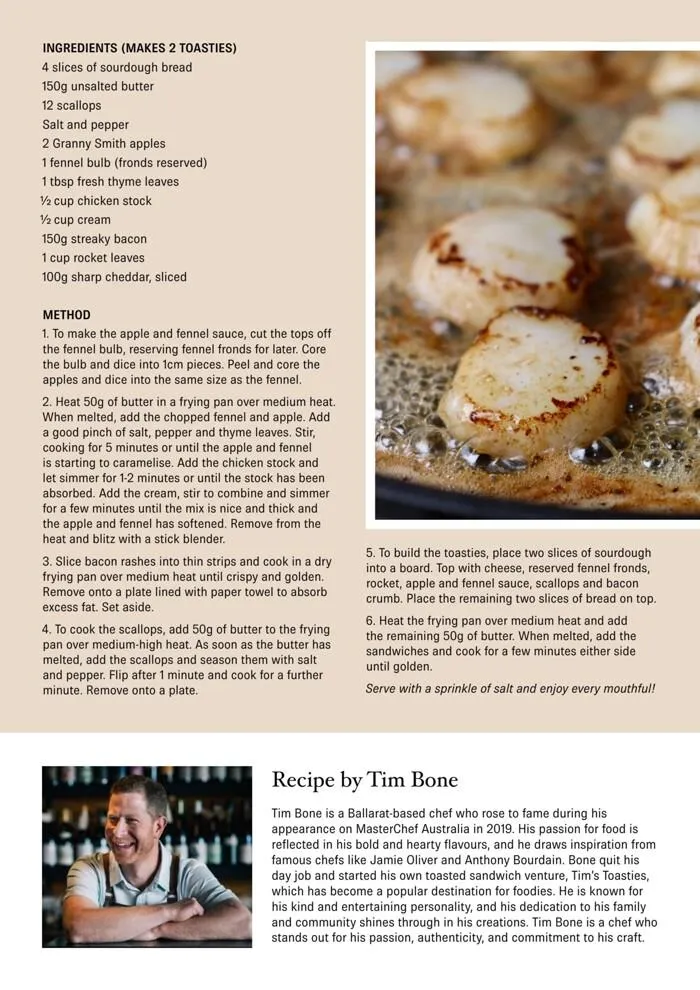 INGREDIENTS (MAKES 2 TOASTIES)
4 slices of sourdough bread
150g unsalted butter
12 scallops
Salt and pepper
2 Granny Smith apples
1 fennel bulb (fronds reserved)
1 tbsp fresh thyme leaves
½ cup chicken stock
½ cup cream
150g streaky bacon
1 cup rocket leaves
100g sharp cheddar, sliced

METHOD
1. To make the apple and fennel sauce, cut the tops off the fennel bulb, reserving fennel fronds for later. Core the bulb and dice into 1cm pieces. Peel and core the apples and dice into the same size as the fennel.

2. Heat 50g of butter in a frying pan over medium heat. When melted, add the chopped fennel and apple. Add a good pinch of salt, pepper and thyme leaves. Stir, cooking for 5 minutes or until the apple and fennel is starting to caramelise. Add the chicken stock and let simmer for 1-2 minutes or until the stock has been absorbed. Add the cream, stir to combine and simmer for a few minutes until the mix is nice and thick and the apple and fennel has softened. Remove from the heat and blitz with a stick blender.

3. Slice bacon rashes into thin strips and cook in a dry frying pan over medium heat until crispy and golden. Remove onto a plate lined with paper towel to absorb excess fat. Set aside.

4. To cook the scallops, add 50g of butter to the frying pan over medium-high heat. As soon as the butter has melted, add the scallops and season them with salt and pepper. Flip after 1 minute and cook for a further minute. Remove onto a plate.

5. To build the toasties, place two slices of sourdough into a board. Top with cheese, reserved fennel fronds, rocket, apple and fennel sauce, scallops and bacon crumb. Place the remaining two slices of bread on top.

6. Heat the frying pan over medium heat and add the remaining 50g of butter. When melted, add the sandwiches and cook for a few minutes either side until golden.

Serve with a sprinkle of salt and enjoy every mouthful!

Recipe by Tim Bone

Tim Bone is a Ballarat-based chef who rose to fame during his appearance on MasterChef Australia in 2019. His passion for food is reflected in his bold and hearty flavours, and he draws inspiration from famous chefs like Jamie Oliver and Anthony Bourdain. Bone quit his day job and started his own toasted sandwich venture, Tim's Toasties, which has become a popular destination for foodies. He is known for his kind and entertaining personality, and his dedication to his family and community shines through in his creations. Tim Bone is a chef who stands out for his passion, authenticity, and commitment to his craft.